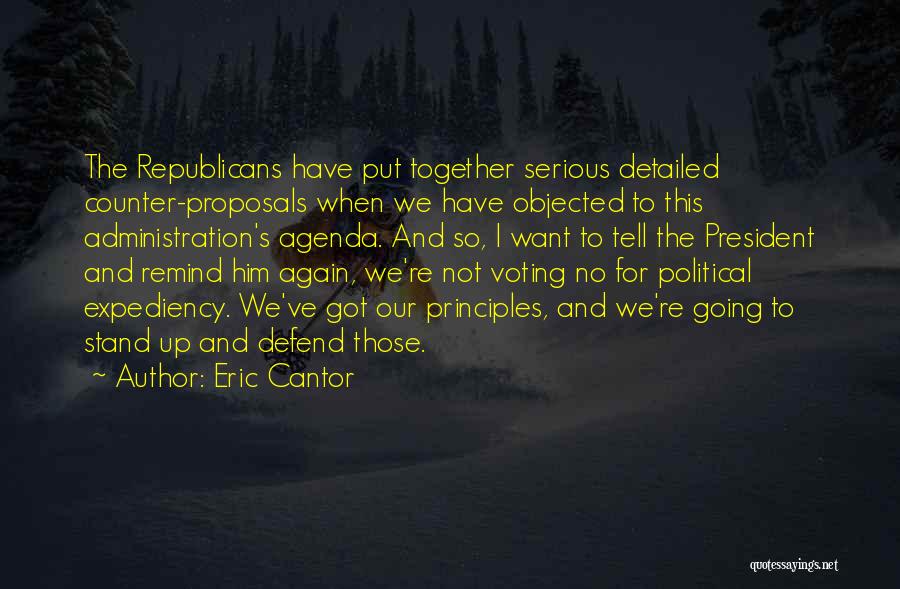 The Republicans have put together serious detailed counter-proposals when we have objected to this administration's agenda. And so, I want to tell the President and remind him again, we're not voting no for political expediency. We've got our principles, and we're going to stand up and defend those.

~ Author: Eric Cantor

quotessayings.net